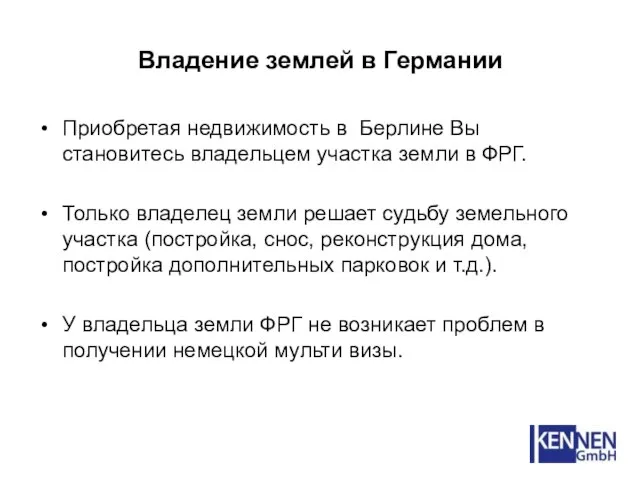 Владение землей в Германии

• Приобретая недвижимость в  Берлине Вы становитесь владельцем участка земли в ФРГ.

• Только владелец земли решает судьбу земельного участка (постройка, снос, реконструкция дома, постройка дополнительных парковок и т.д.).

• У владельца земли ФРГ не возникает проблем в получении немецкой мульти визы.

KENNEN GmbH